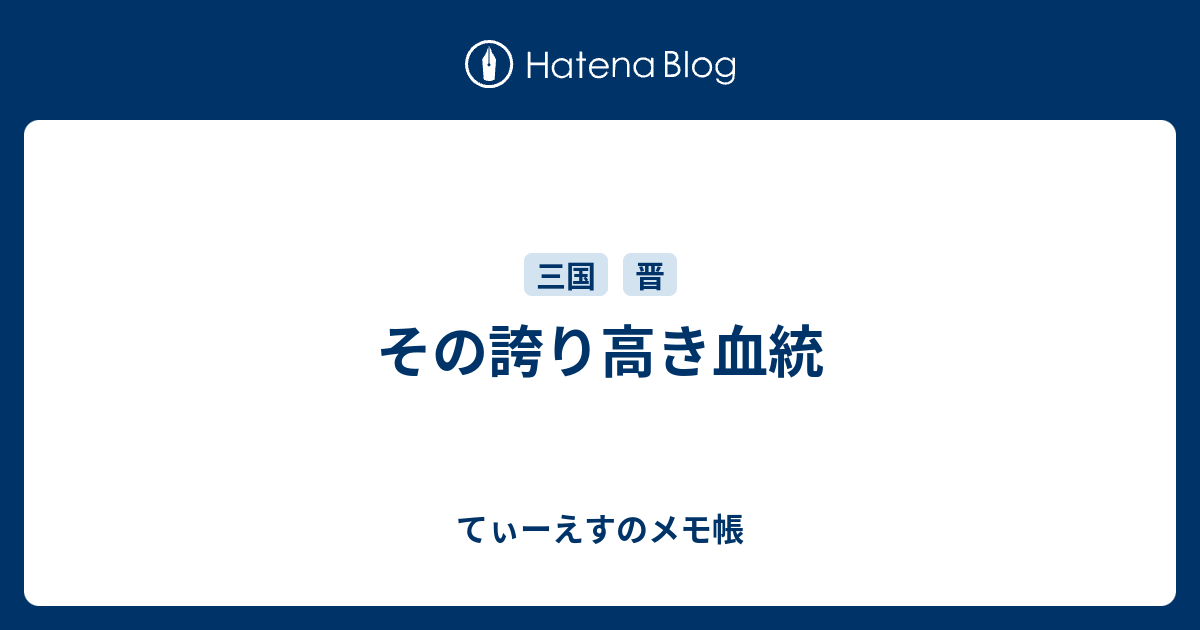 Hatena Blog

三国 晋

その誇り高き血統

てぃーえすのメモ帳